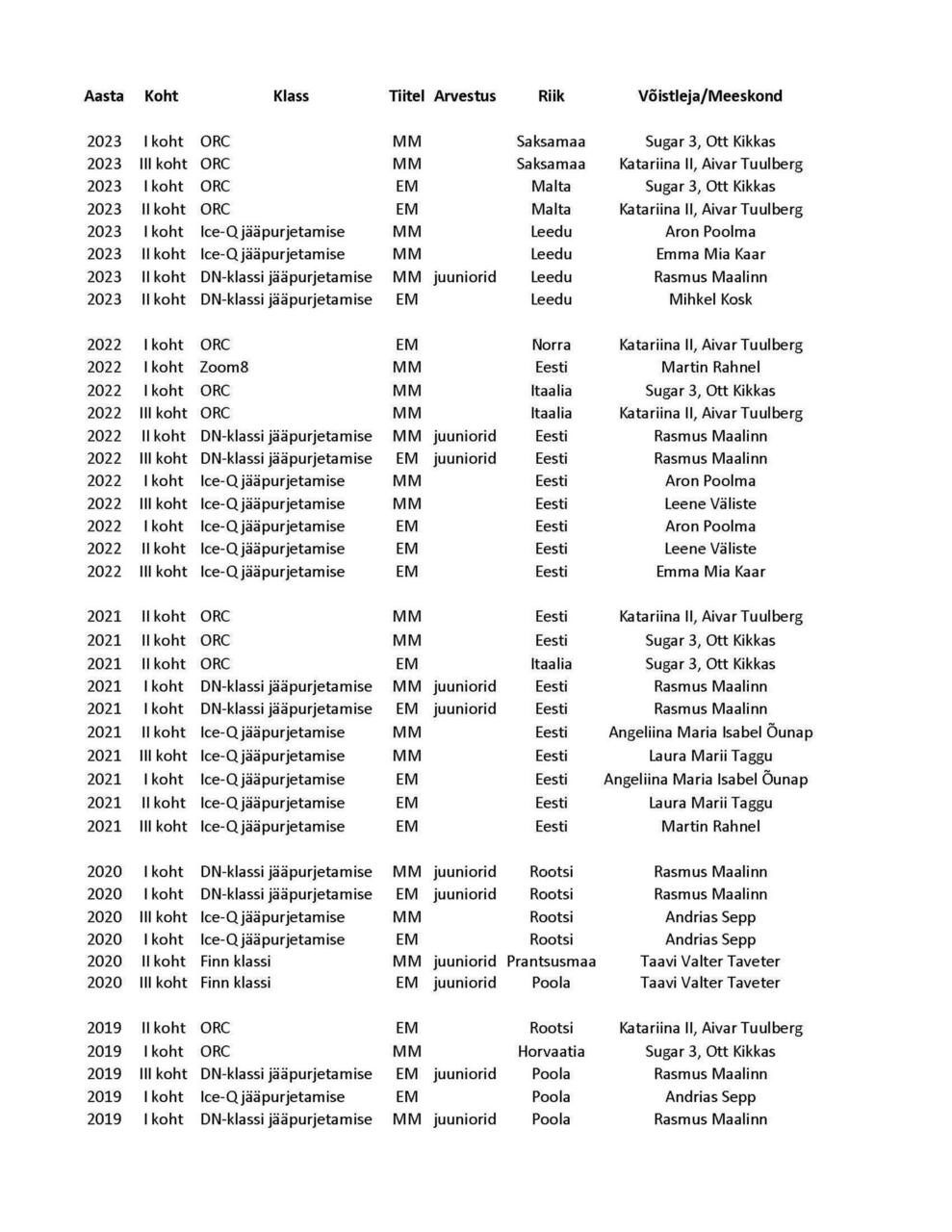 | Aasta | Koht | Klass | Tiitel | Arvestus | Riik | Võistleja/Meeskond |
|---|---|---|---|---|---|---|
| 2023 | I koht | ORC | MM | | Saksamaa | Sugar 3, Ott Kikkas |
| 2023 | III koht | ORC | MM | | Saksamaa | Katariina II, Aivar Tuulberg |
| 2023 | I koht | ORC | EM | | Malta | Sugar 3, Ott Kikkas |
| 2023 | II koht | ORC | EM | | Malta | Katariina II, Aivar Tuulberg |
| 2023 | I koht | Ice-Q jääpurjetamise | MM | | Leedu | Aron Poolma |
| 2023 | II koht | Ice-Q jääpurjetamise | MM | | Leedu | Emma Mia Kaar |
| 2023 | II koht | DN-klassi jääpurjetamise | MM | juuniorid | Leedu | Rasmus Maalinn |
| 2023 | II koht | DN-klassi jääpurjetamise | EM | | Leedu | Mihkel Kosk |
| 2022 | I koht | ORC | EM | | Norra | Katariina II, Aivar Tuulberg |
| 2022 | I koht | Zoom8 | MM | | Eesti | Martin Rahnel |
| 2022 | I koht | ORC | MM | | Itaalia | Sugar 3, Ott Kikkas |
| 2022 | III koht | ORC | MM | | Itaalia | Katariina II, Aivar Tuulberg |
| 2022 | II koht | DN-klassi jääpurjetamise | MM | juuniorid | Eesti | Rasmus Maalinn |
| 2022 | III koht | DN-klassi jääpurjetamise | EM | juuniorid | Eesti | Rasmus Maalinn |
| 2022 | I koht | Ice-Q jääpurjetamise | MM | | Eesti | Aron Poolma |
| 2022 | III koht | Ice-Q jääpurjetamise | MM | | Eesti | Leene Väliste |
| 2022 | I koht | Ice-Q jääpurjetamise | EM | | Eesti | Aron Poolma |
| 2022 | II koht | Ice-Q jääpurjetamise | EM | | Eesti | Leene Väliste |
| 2022 | III koht | Ice-Q jääpurjetamise | EM | | Eesti | Emma Mia Kaar |
| 2021 | II koht | ORC | MM | | Eesti | Katariina II, Aivar Tuulberg |
| 2021 | II koht | ORC | MM | | Eesti | Sugar 3, Ott Kikkas |
| 2021 | II koht | ORC | EM | | Itaalia | Sugar 3, Ott Kikkas |
| 2021 | I koht | DN-klassi jääpurjetamise | MM | juuniorid | Eesti | Rasmus Maalinn |
| 2021 | I koht | DN-klassi jääpurjetamise | EM | juuniorid | Eesti | Rasmus Maalinn |
| 2021 | II koht | Ice-Q jääpurjetamise | MM | | Eesti | Angeliina Maria Isabel Õunap |
| 2021 | III koht | Ice-Q jääpurjetamise | MM | | Eesti | Laura Marii Taggu |
| 2021 | I koht | Ice-Q jääpurjetamise | EM | | Eesti | Angeliina Maria Isabel Õunap |
| 2021 | II koht | Ice-Q jääpurjetamise | EM | | Eesti | Laura Marii Taggu |
| 2021 | III koht | Ice-Q jääpurjetamise | EM | | Eesti | Martin Rahnel |
| 2020 | I koht | DN-klassi jääpurjetamise | MM | juuniorid | Rootsi | Rasmus Maalinn |
| 2020 | I koht | DN-klassi jääpurjetamise | EM | juuniorid | Rootsi | Rasmus Maalinn |
| 2020 | III koht | Ice-Q jääpurjetamise | MM | | Rootsi | Andrias Sepp |
| 2020 | I koht | Ice-Q jääpurjetamise | EM | | Rootsi | Andrias Sepp |
| 2020 | II koht | Finn klassi | MM | juuniorid | Prantsusmaa | Taavi Valter Taveter |
| 2020 | III koht | Finn klassi | EM | juuniorid | Poola | Taavi Valter Taveter |
| 2019 | II koht | ORC | EM | | Rootsi | Katariina II, Aivar Tuulberg |
| 2019 | I koht | ORC | MM | | Horvaatia | Sugar 3, Ott Kikkas |
| 2019 | III koht | DN-klassi jääpurjetamise | EM | juuniorid | Poola | Rasmus Maalinn |
| 2019 | I koht | Ice-Q jääpurjetamise | EM | | Poola | Andrias Sepp |
| 2019 | I koht | DN-klassi jääpurjetamise | MM | juuniorid | Poola | Rasmus Maalinn |